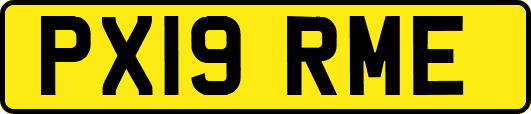 PX19 RME